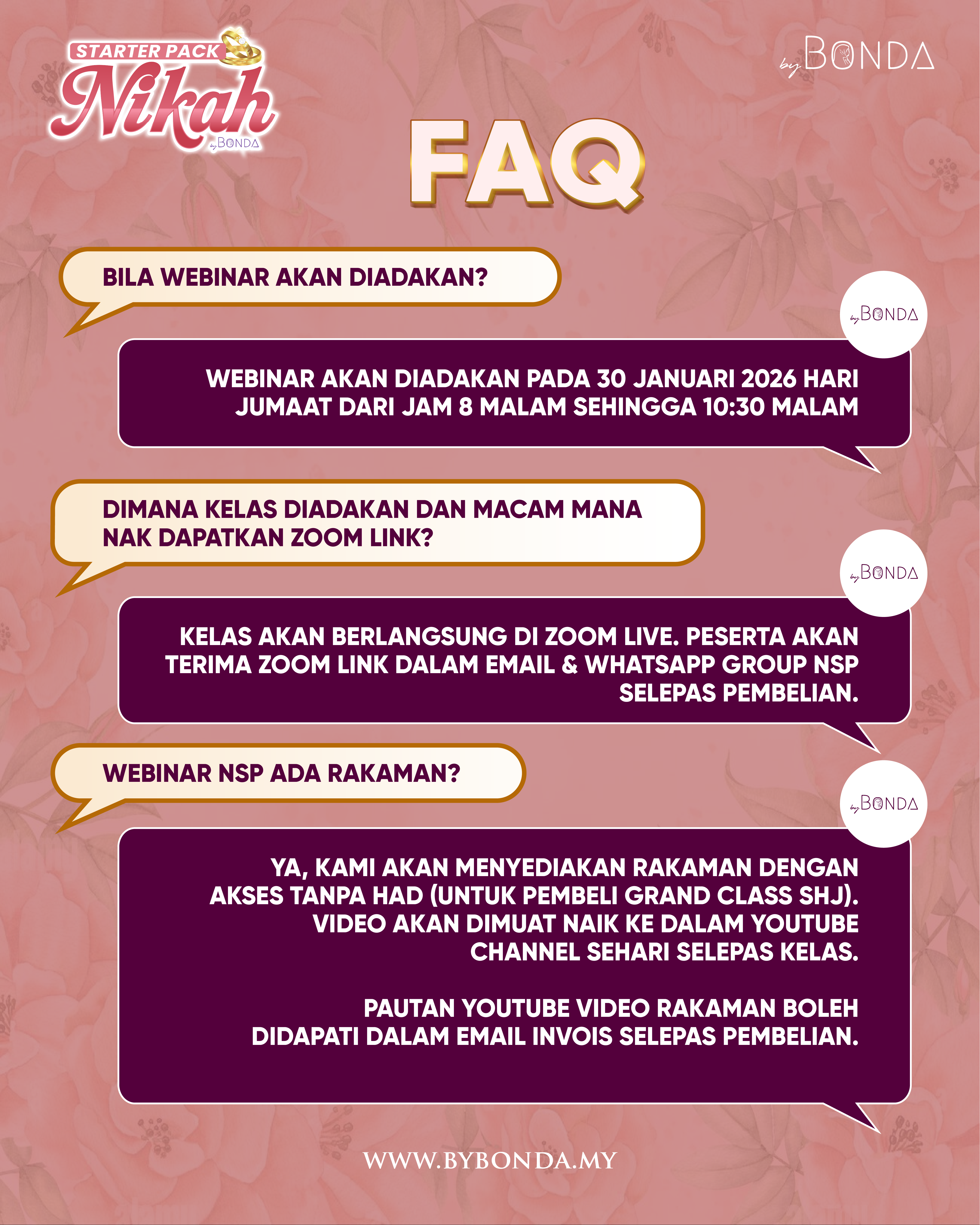 STARTER PACK
Nikah
by BONDA

by BONDA

FAQ

BILA WEBINAR AKAN DIADAKAN?

by BONDA

WEBINAR AKAN DIADAKAN PADA 30 JANUARI 2026 HARI JUMAAT DARI JAM 8 MALAM SEHINGGA 10:30 MALAM

DIMANA KELAS DIADAKAN DAN MACAM MANA NAK DAPATKAN ZOOM LINK?

by BONDA

KELAS AKAN BERLANGSUNG DI ZOOM LIVE. PESERTA AKAN TERIMA ZOOM LINK DALAM EMAIL & WHATSAPP GROUP NSP SELEPAS PEMBELIAN.

WEBINAR NSP ADA RAKAMAN?

by BONDA

YA, KAMI AKAN MENYEDIAKAN RAKAMAN DENGAN AKSES TANPA HAD (UNTUK PEMBELI GRAND CLASS SHJ). VIDEO AKAN DIMUAT NAIK KE DALAM YOUTUBE CHANNEL SEHARI SELEPAS KELAS.

PAUTAN YOUTUBE VIDEO RAKAMAN BOLEH DIDAPATI DALAM EMAIL INVOIS SELEPAS PEMBELIAN.

WWW.BYBONDA.MY